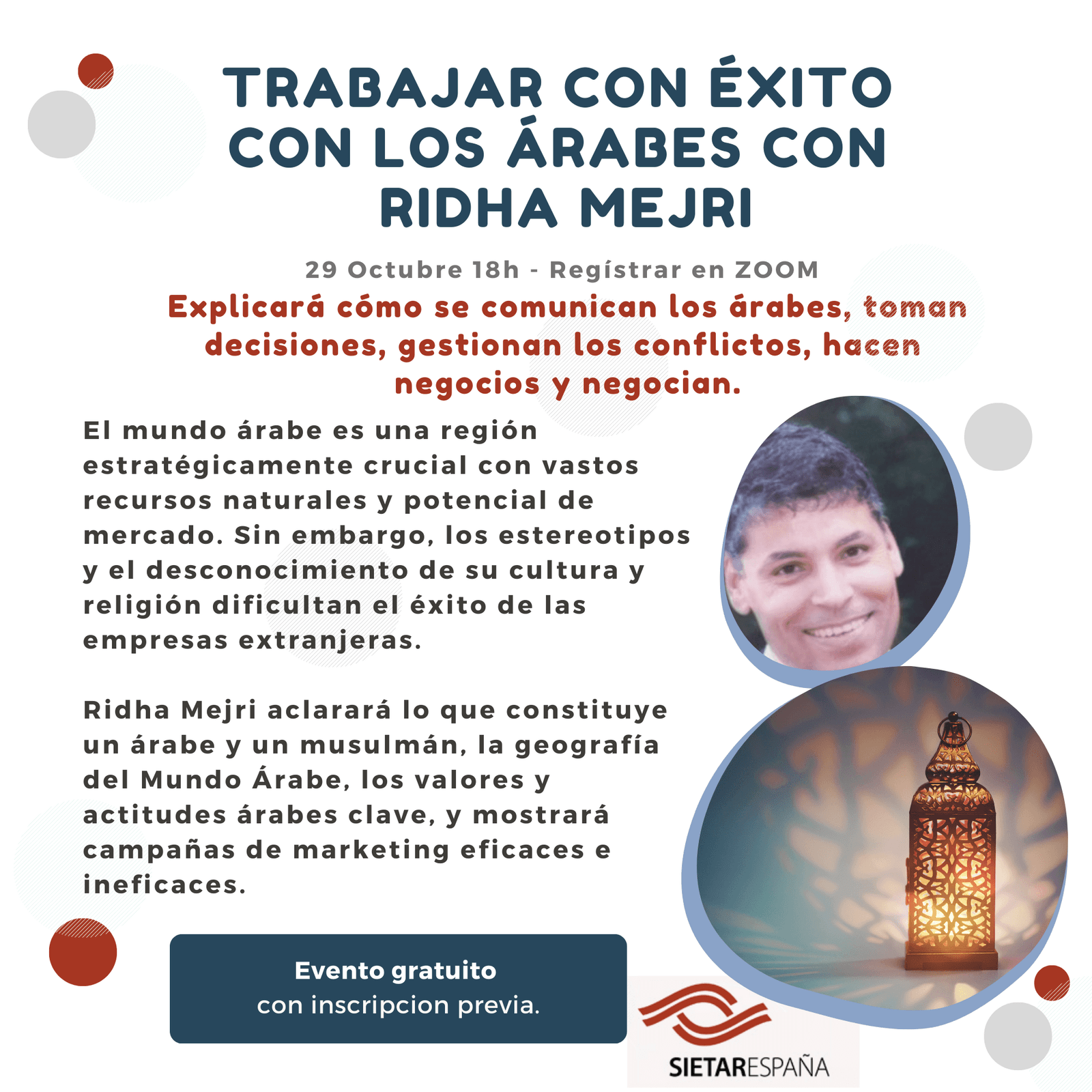 TRABAJAR CON ÉXITO CON LOS ÁRABES CON RIDHA MEJRI

29 Octubre 18h - Regístrar en ZOOM

Explicará cómo se comunican los árabes, toman decisiones, gestionan los conflictos, hacen negocios y negocian.

El mundo árabe es una región estratégicamente crucial con vastos recursos naturales y potencial de mercado. Sin embargo, los estereotipos y el desconocimiento de su cultura y religión dificultan el éxito de las empresas extranjeras.

Ridha Mejri aclarará lo que constituye un árabe y un musulmán, la geografía del Mundo Árabe, los valores y actitudes árabes clave, y mostrará campañas de marketing eficaces e ineficaces.

Evento gratuito
con inscripcion previa.

SIETARESPAÑA